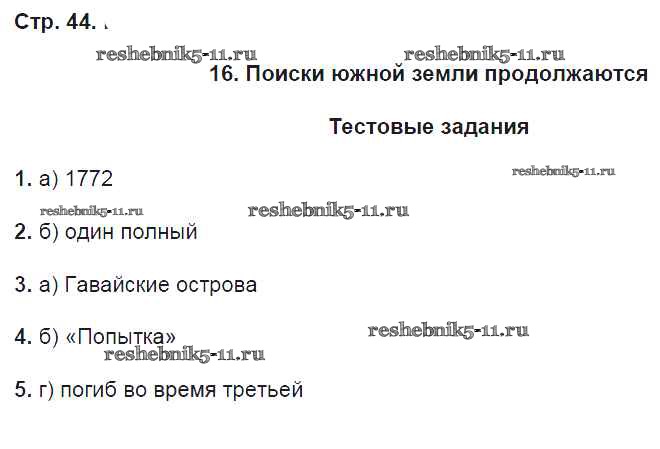 Стр. 44.

16. Поиски южной земли продолжаются

Тестовые задания

1. а) 1772

2. б) один полный

3. а) Гавайские острова

4. б) «Попытка»

5. г) погиб во время третьей

reshebnik5-11.ru